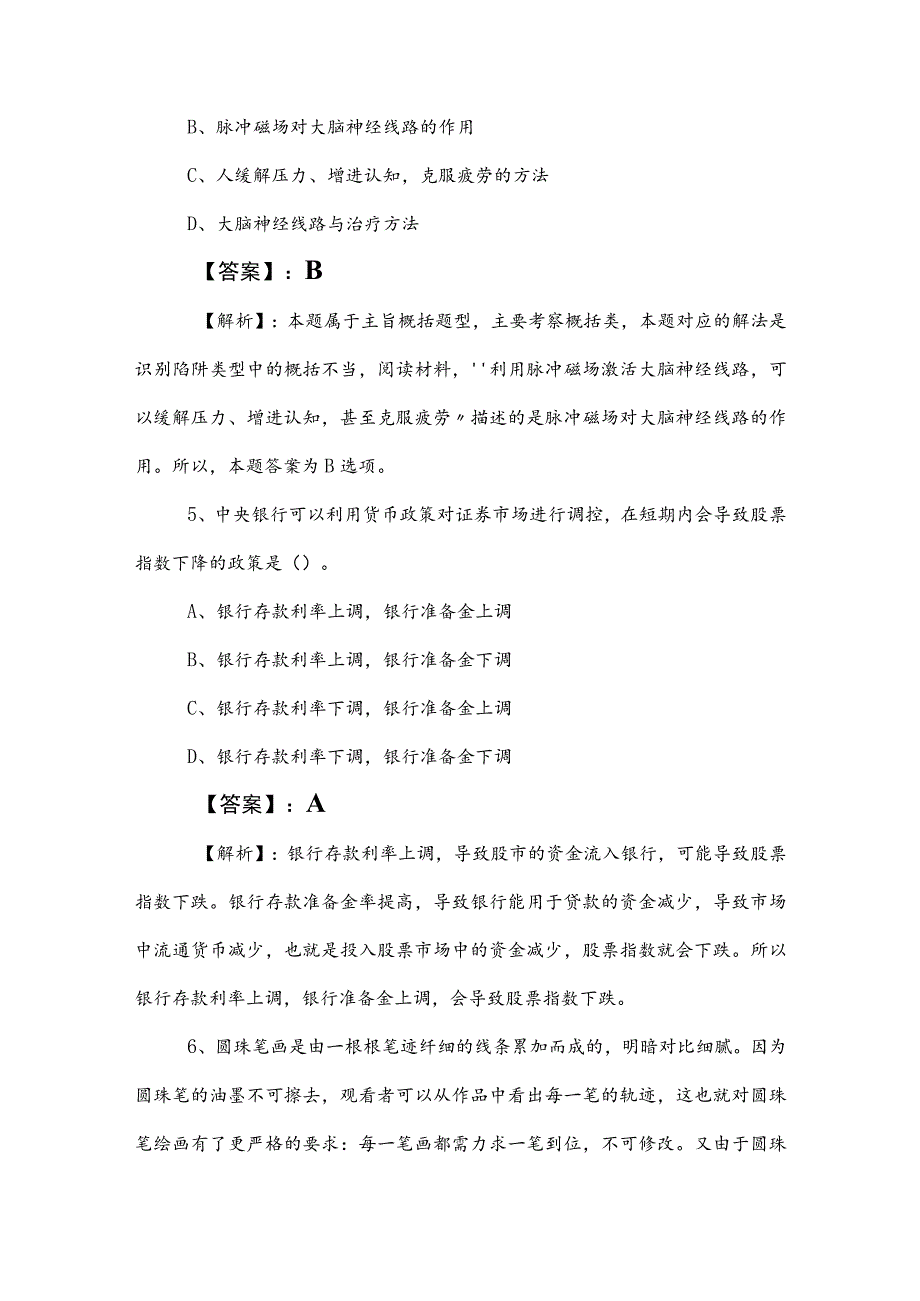 B、脉冲磁场对大脑神经线路的作用

C、人缓解压力、增进认知，克服疲劳的方法

D、大脑神经线路与治疗方法

【答案】：B

【解析】：本题属于主旨概括题型，主要考察概括类，本题对应的解法是识别陷阱类型中的概括不当，阅读材料，''利用脉冲磁场激活大脑神经线路，可以缓解压力、增进认知，甚至克服疲劳〃描述的是脉冲磁场对大脑神经线路的作用。所以，本题答案为B选项。

5、中央银行可以利用货币政策对证券市场进行调控，在短期内会导致股票指数下降的政策是（）。

A、银行存款利率上调，银行准备金上调

B、银行存款利率上调，银行准备金下调

C、银行存款利率下调，银行准备金上调

D、银行存款利率下调，银行准备金下调

【答案】：A

【解析】：银行存款利率上调，导致股市的资金流入银行，可能导致股票指数下跌。银行存款准备金率提高，导致银行能用于贷款的资金减少，导致市场中流通货币减少，也就是投入股票市场中的资金减少，股票指数就会下跌。所以银行存款利率上调，银行准备金上调，会导致股票指数下跌。

6、圆珠笔画是由一根根笔迹纤细的线条累加而成的，明暗对比细腻。因为圆珠笔的油墨不可擦去，观看者可以从作品中看出每一笔的轨迹，这也就对圆珠笔绘画有了更严格的要求：每一笔画都需力求一笔到位，不可修改。又由于圆珠